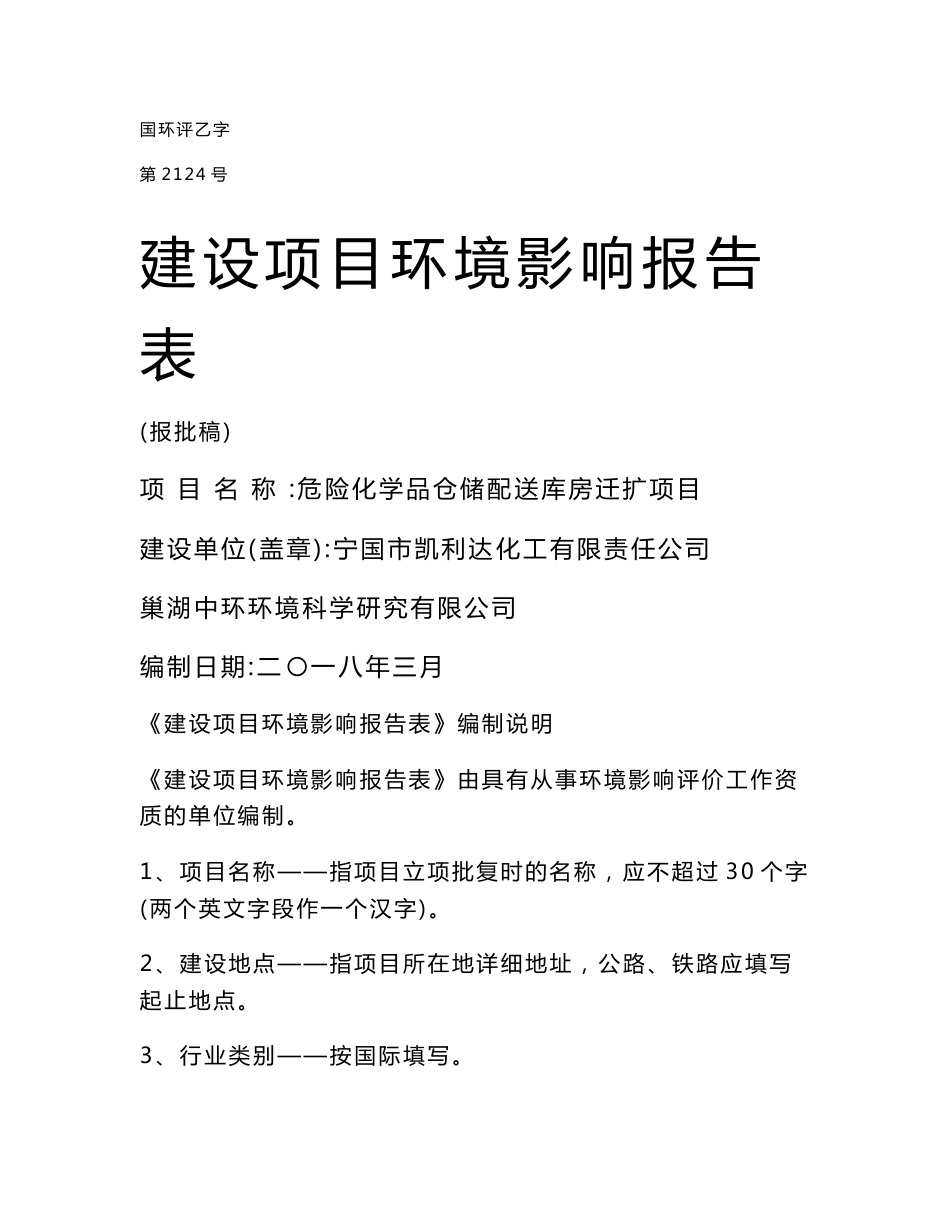 国环评乙字

第 2124 号

建设项目环境影响报告表

(报批稿)

项 目 名 称 :危险化学品仓储配送库房迁扩项目

建设单位(盖章):宁国市凯利达化工有限责任公司

巢湖中环环境科学研究有限公司

编制日期:二〇一八年三月

《建设项目环境影响报告表》编制说明

《建设项目环境影响报告表》由具有从事环境影响评价工作资质的单位编制。

1、项目名称——指项目立项批复时的名称，应不超过 30 个字(两个英文字段作一个汉字)。

2、建设地点——指项目所在地详细地址，公路、铁路应填写起止地点。

3、行业类别——按国际填写。